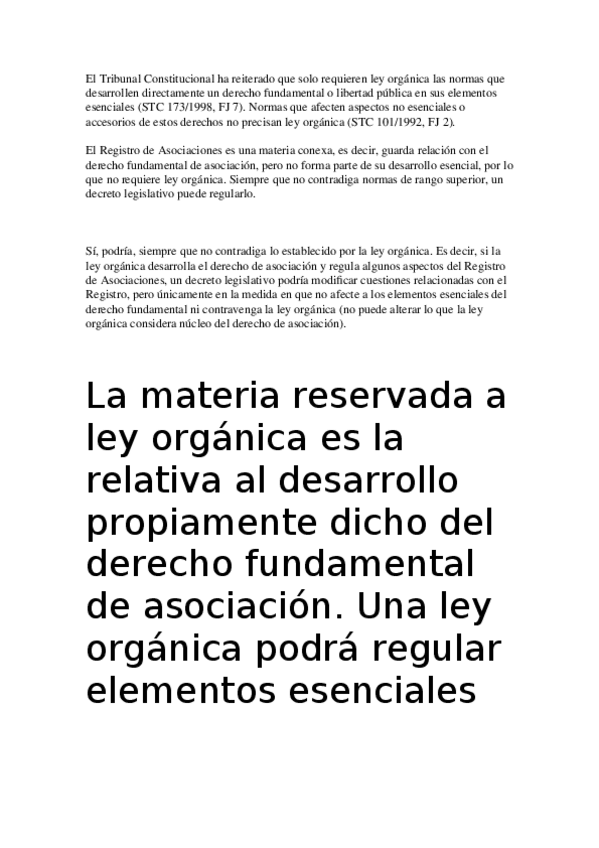 El Tribunal Constitucional ha reiterado que solo requieren ley orgánica las normas que desarrollen directamente un derecho fundamental o libertad pública en sus elementos esenciales (STC 173/1998, FJ 7). Normas que afecten aspectos no esenciales o accesorios de estos derechos no precisan ley orgánica (STC 101/1992, FJ 2).

El Registro de Asociaciones es una materia conexa, es decir, guarda relación con el derecho fundamental de asociación, pero no forma parte de su desarrollo esencial, por lo que no requiere ley orgánica. Siempre que no contradiga normas de rango superior, un decreto legislativo puede regularlo.

Sí, podría, siempre que no contradiga lo establecido por la ley orgánica. Es decir, si la ley orgánica desarrolla el derecho de asociación y regula algunos aspectos del Registro de Asociaciones, un decreto legislativo podría modificar cuestiones relacionadas con el Registro, pero únicamente en la medida en que no afecte a los elementos esenciales del derecho fundamental ni contravenga la ley orgánica (no puede alterar lo que la ley orgánica considera núcleo del derecho de asociación).

La materia reservada a ley orgánica es la relativa al desarrollo propiamente dicho del derecho fundamental de asociación. Una ley orgánica podrá regular elementos esenciales